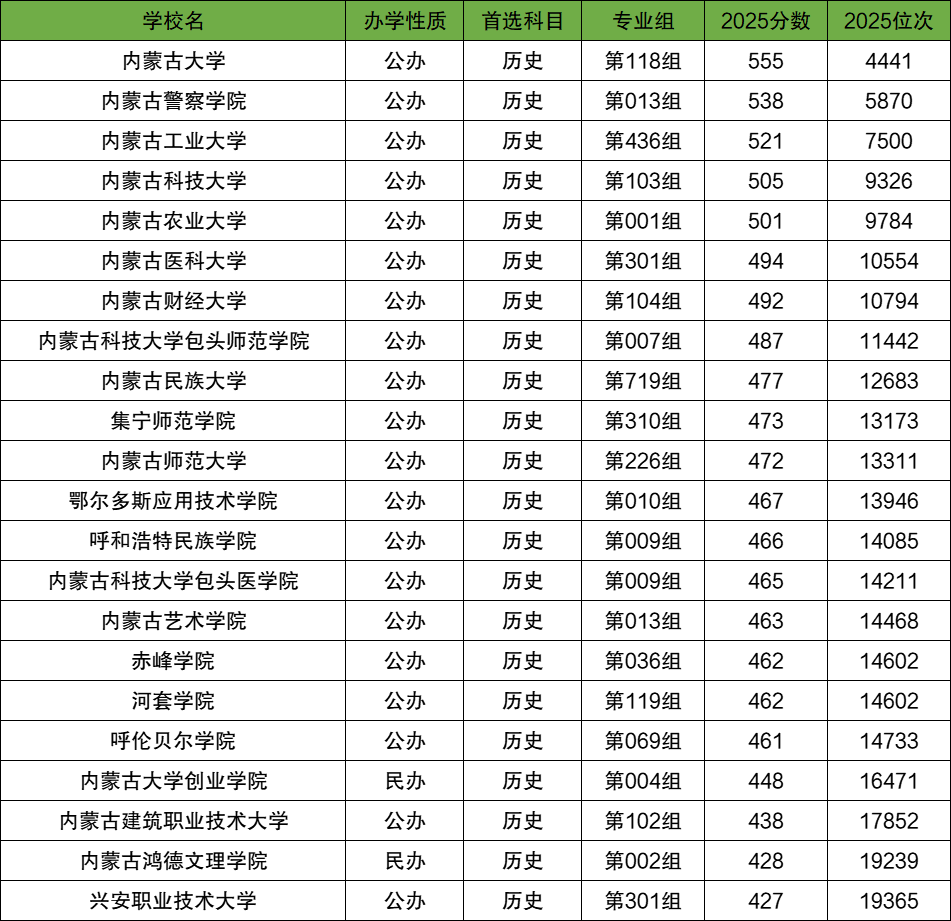 | 学校名 | 办学性质 | 首选科目 | 专业组 | 2025分数 | 2025位次 |
|---|---|---|---|---|---|
| 内蒙古大学 | 公办 | 历史 | 第118组 | 555 | 4441 |
| 内蒙古警察学院 | 公办 | 历史 | 第013组 | 538 | 5870 |
| 内蒙古工业大学 | 公办 | 历史 | 第436组 | 521 | 7500 |
| 内蒙古科技大学 | 公办 | 历史 | 第103组 | 505 | 9326 |
| 内蒙古农业大学 | 公办 | 历史 | 第001组 | 501 | 9784 |
| 内蒙古医科大学 | 公办 | 历史 | 第301组 | 494 | 10554 |
| 内蒙古财经大学 | 公办 | 历史 | 第104组 | 492 | 10794 |
| 内蒙古科技大学包头师范学院 | 公办 | 历史 | 第007组 | 487 | 11442 |
| 内蒙古民族大学 | 公办 | 历史 | 第719组 | 477 | 12683 |
| 集宁师范学院 | 公办 | 历史 | 第310组 | 473 | 13173 |
| 内蒙古师范大学 | 公办 | 历史 | 第226组 | 472 | 13311 |
| 鄂尔多斯应用技术学院 | 公办 | 历史 | 第010组 | 467 | 13946 |
| 呼和浩特民族学院 | 公办 | 历史 | 第009组 | 466 | 14085 |
| 内蒙古科技大学包头医学院 | 公办 | 历史 | 第009组 | 465 | 14211 |
| 内蒙古艺术学院 | 公办 | 历史 | 第013组 | 463 | 14468 |
| 赤峰学院 | 公办 | 历史 | 第036组 | 462 | 14602 |
| 河套学院 | 公办 | 历史 | 第119组 | 462 | 14602 |
| 呼伦贝尔学院 | 公办 | 历史 | 第069组 | 461 | 14733 |
| 内蒙古大学创业学院 | 民办 | 历史 | 第004组 | 448 | 16471 |
| 内蒙古建筑职业技术大学 | 公办 | 历史 | 第102组 | 438 | 17852 |
| 内蒙古鸿德文理学院 | 民办 | 历史 | 第002组 | 428 | 19239 |
| 兴安职业技术大学 | 公办 | 历史 | 第301组 | 427 | 19365 |